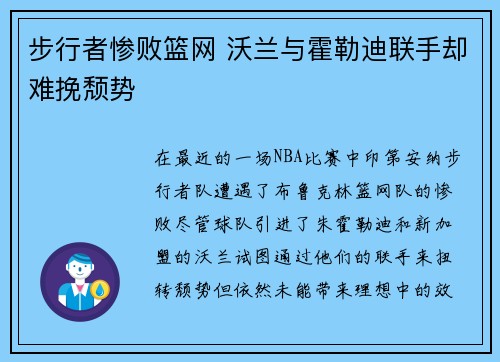 步行者惨败篮网 沃兰与霍勒迪联手却难挽颓势

在最近的一场NBA比赛中印第安纳步行者队遭遇了布鲁克林篮网队的惨败尽管球队引进了朱霍勒迪和新加盟的沃兰试图通过他们的联手来扭转颓势但依然未能带来理想中的效